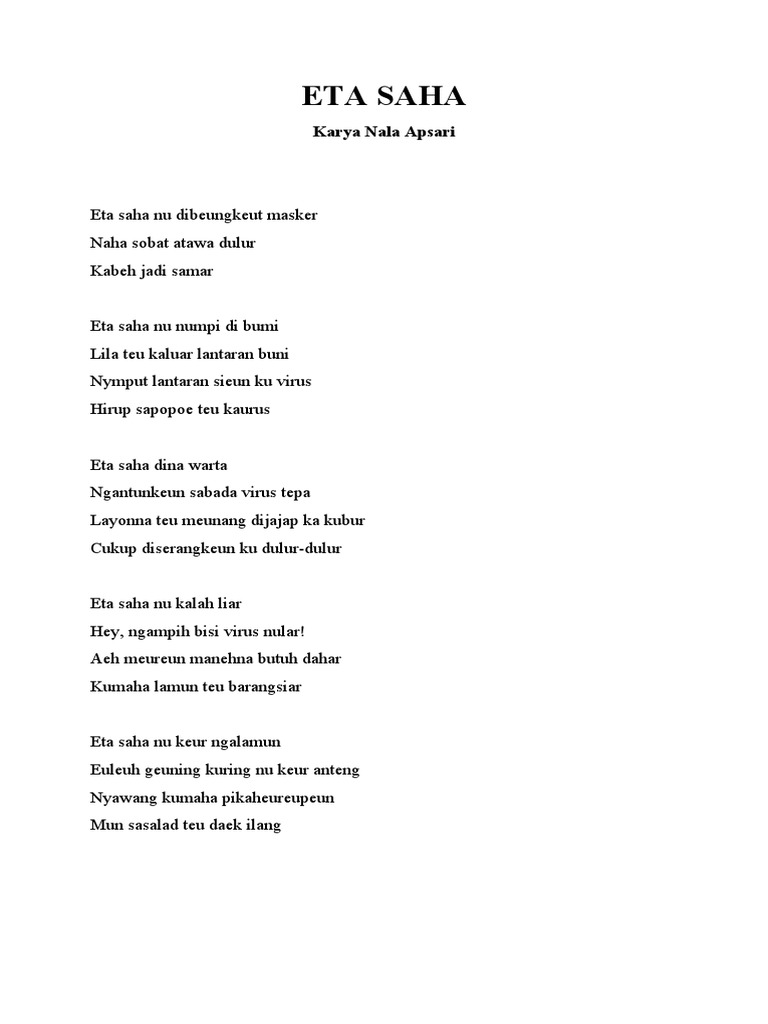 ETA SAHA

Karya Nala Apsari

Eta saha nu dibeungkeut masker
Naha sobat atawa dulur
Kabeh jadi samar

Eta saha nu numpi di bumi
Lila teu kaluar lantaran buni
Nymput lantaran sieun ku virus
Hirup sapopoe teu kaurus

Eta saha dina warta
Ngantunkeun sabada virus tepa
Layonna teu meunang dijajap ka kubur
Cukup diserangkeun ku dulur-dulur

Eta saha nu kalah liar
Hey, ngampih bisi virus nular!
Aeh meureun manehna butuh dahar
Kumaha lamun teu barangsiar

Eta saha nu keur ngalamun
Euleuh geuning kuring nu keur anteng
Nyawang kumaha pikaheureupeun
Mun sasalad teu daek ilang